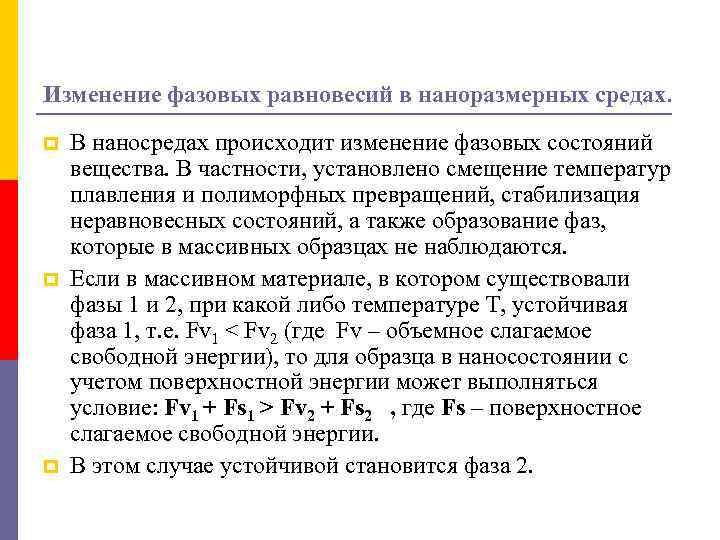 Изменение фазовых равновесий в наноразмерных средах.

В наносредах происходит изменение фазовых состояний вещества. В частности, установлено смещение температур плавления и полиморфных превращений, стабилизация неравновесных состояний, а также образование фаз, которые в массивных образцах не наблюдаются.

Если в массивном материале, в котором существовали фазы 1 и 2, при какой либо температуре Т, устойчивая фаза 1, т.е. $Fv_1 < Fv_2$ (где Fv – объемное слагаемое свободной энергии), то для образца в наносостоянии с учетом поверхностной энергии может выполняться условие: $Fv_1 + Fs_1 > Fv_2 + Fs_2$ , где Fs – поверхностное слагаемое свободной энергии.

В этом случае устойчивой становится фаза 2.